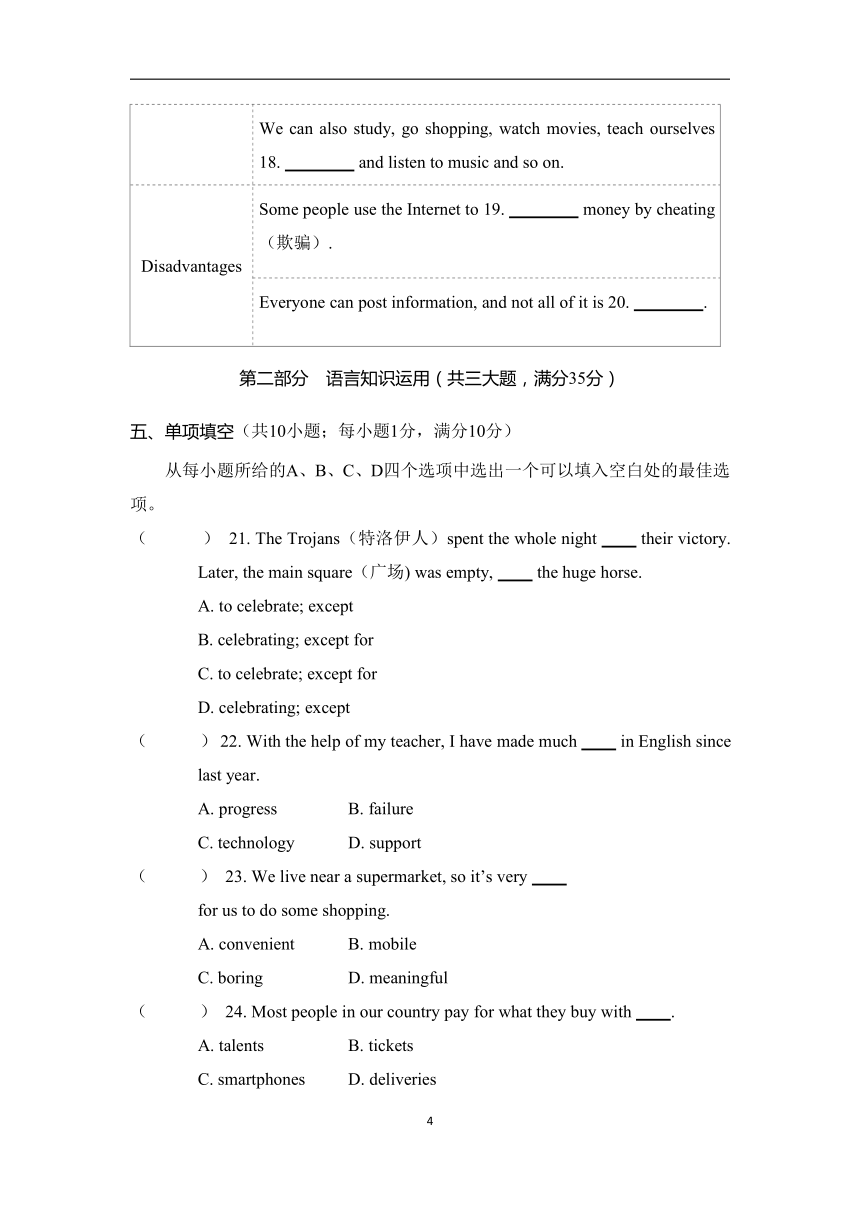 |  | We can also study, go shopping, watch movies, teach ourselves 18. ________ and listen to music and so on. |
|---|---|
| Disadvantages | Some people use the Internet to 19. ________ money by cheating（欺骗）. |
|  | Everyone can post information, and not all of it is 20. ________. |

第二部分 语言知识运用（共三大题，满分35分）

五、单项填空（共10小题；每小题1分，满分10分）

从每小题所给的A、B、C、D四个选项中选出一个可以填入空白处的最佳选项。

（ ） 21. The Trojans（特洛伊人）spent the whole night ____ their victory. Later, the main square（广场) was empty, ____ the huge horse.

A. to celebrate; except

B. celebrating; except for

C. to celebrate; except for

D. celebrating; except

（ ）22. With the help of my teacher, I have made much ____ in English since last year.

A. progress B. failure

C. technology D. support

（ ） 23. We live near a supermarket, so it’s very ____ for us to do some shopping.

A. convenient B. mobile

C. boring D. meaningful

（ ） 24. Most people in our country pay for what they buy with ____.

A. talents B. tickets

C. smartphones D. deliveries

4